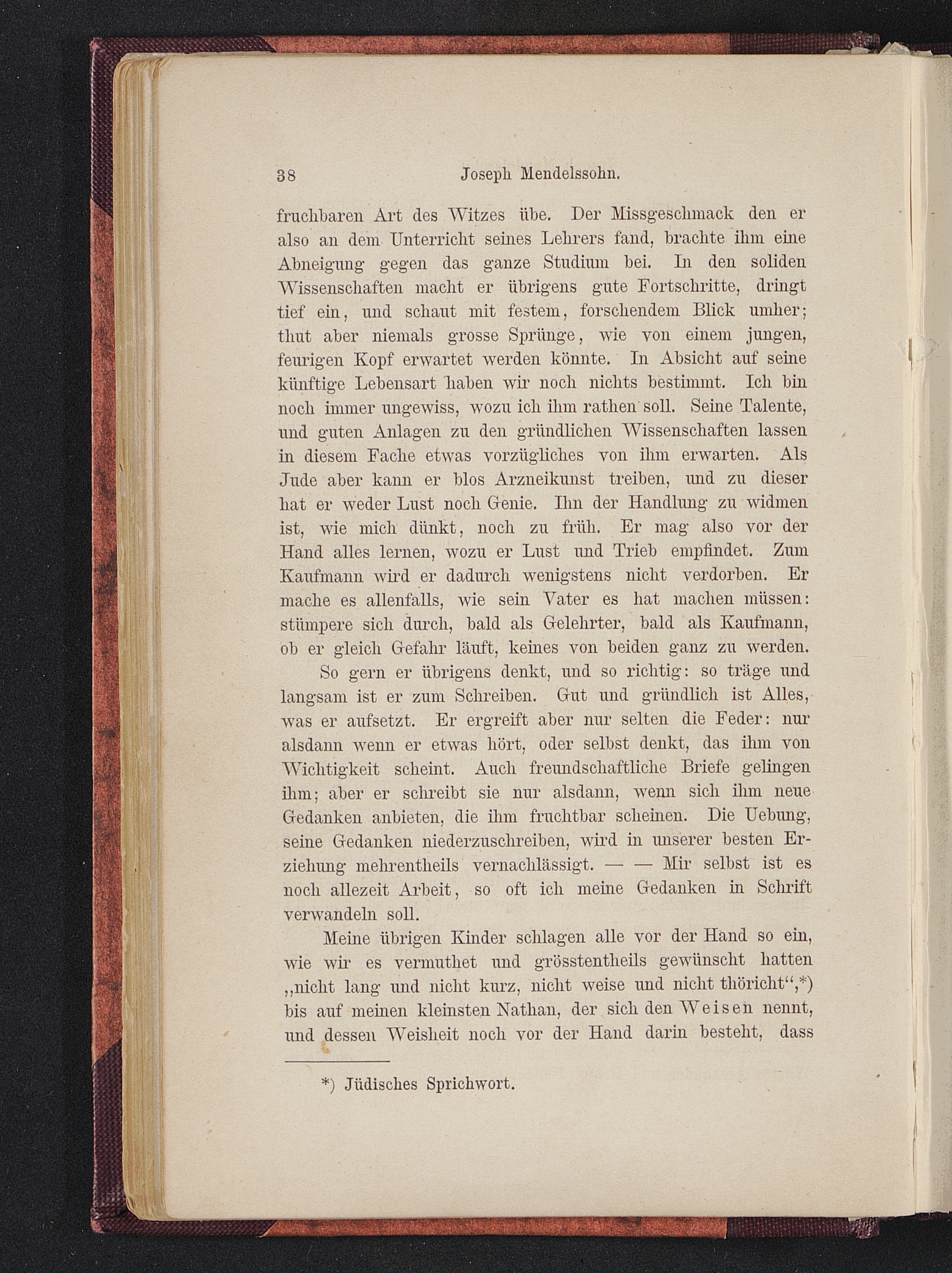 38 Joseph Mendelssohn.

fruchbaren Art des Witzes übe. Der Missgeschmack den er also an dem Unterricht seines Lehrers fand, brachte ihm eine Abneigung gegen das ganze Studium bei. In den soliden Wissenschaften macht er übrigens gute Fortschritte, dringt tief ein, und schaut mit festem, forschendem Blick umher; thut aber niemals grosse Sprünge, wie von einem jungen, feurigen Kopf erwartet werden könnte. In Absicht auf seine künftige Lebensart haben wir noch nichts bestimmt. Ich bin noch immer ungewiss, wozu ich ihm rathen soll. Seine Talente, und guten Anlagen zu den gründlichen Wissenschaften lassen in diesem Fache etwas vorzügliches von ihm erwarten. Als Jude aber kann er blos Arzneikunst treiben, und zu dieser hat er weder Lust noch Genie. Ihn der Handlung zu widmen ist, wie mich dünkt, noch zu früh. Er mag also vor der Hand alles lernen, wozu er Lust und Trieb empfindet. Zum Kaufmann wird er dadurch wenigstens nicht verdorben. Er mache es allenfalls, wie sein Vater es hat machen müssen: stümpere sich durch, bald als Gelehrter, bald als Kaufmann, ob er gleich Gefahr läuft, keines von beiden ganz zu werden.

So gern er übrigens denkt, und so richtig: so träge und langsam ist er zum Schreiben. Gut und gründlich ist Alles, was er aufsetzt. Er ergreift aber nur selten die Feder: nur alsdann wenn er etwas hört, oder selbst denkt, das ihm von Wichtigkeit scheint. Auch freundschaftliche Briefe gelingen ihm; aber er schreibt sie nur alsdann, wenn sich ihm neue Gedanken anbieten, die ihm fruchtbar scheinen. Die Uebung, seine Gedanken niederzuschreiben, wird in unserer besten Erziehung mehrentheils vernachlässigt. — — Mir selbst ist es noch allezeit Arbeit, so oft ich meine Gedanken in Schrift verwandeln soll.

Meine übrigen Kinder schlagen alle vor der Hand so ein, wie wir es vermuthet und grösstentheils gewünscht hatten „nicht lang und nicht kurz, nicht weise und nicht thöricht“,*) bis auf meinen kleinsten Nathan, der sich den Weisen nennt, und dessen Weisheit noch vor der Hand darin besteht, dass

*) Jüdisches Sprichwort.